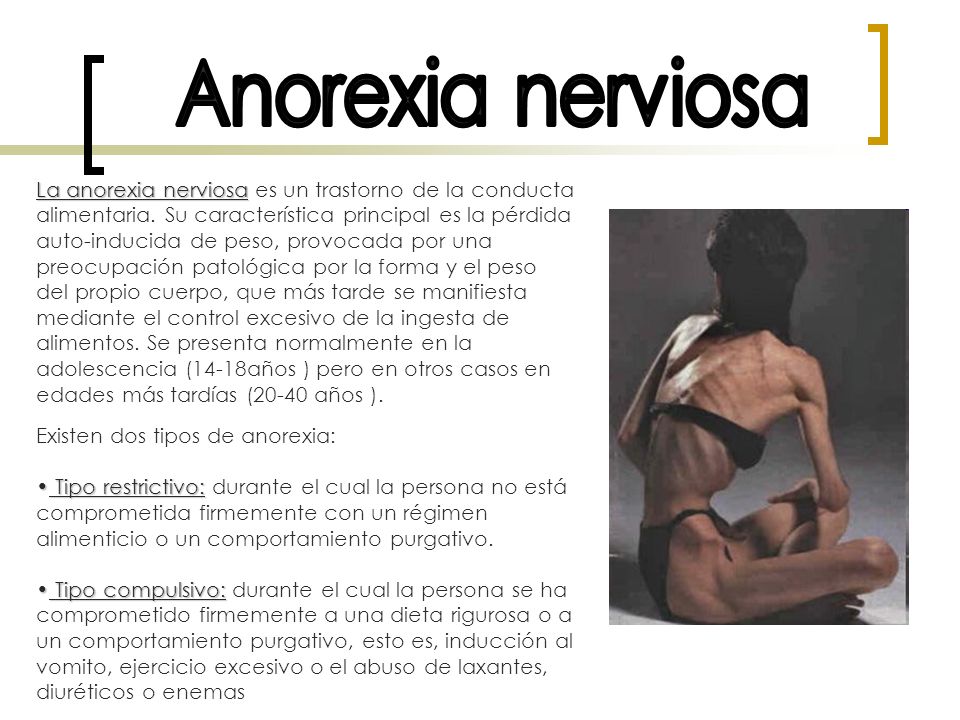 Anorexia nerviosa

La anorexia nerviosa es un trastorno de la conducta alimentaria. Su característica principal es la pérdida auto-inducida de peso, provocada por una preocupación patológica por la forma y el peso del propio cuerpo, que más tarde se manifiesta mediante el control excesivo de la ingesta de alimentos. Se presenta normalmente en la adolescencia (14-18años ) pero en otros casos en edades más tardías (20-40 años ).

Existen dos tipos de anorexia:

• Tipo restrictivo: durante el cual la persona no está comprometida firmemente con un régimen alimenticio o un comportamiento purgativo.

• Tipo compulsivo: durante el cual la persona se ha comprometido firmemente a una dieta rigurosa o a un comportamiento purgativo, esto es, inducción al vomito, ejercicio excesivo o el abuso de laxantes, diuréticos o enemas